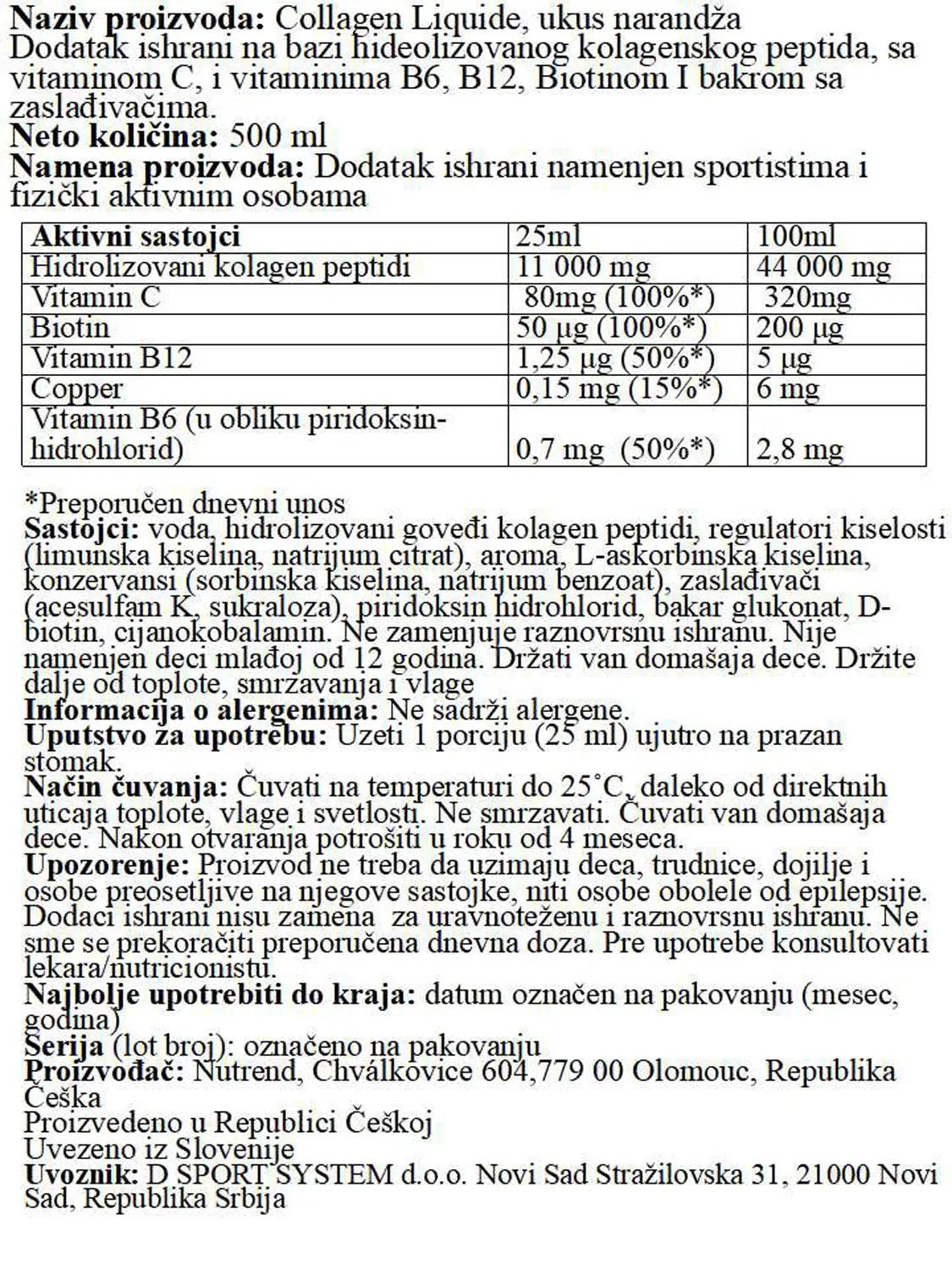 **Naziv proizvoda:** Collagen Liquide, ukus narandža
Dodatak ishrani na bazi hideolizovanog kolagenskog peptida, sa vitaminom C, i vitaminima B6, B12, Biotinom I bakrom sa zaslađivačima.
**Neto količina:** 500 ml
**Namena proizvoda:** Dodatak ishrani namenjen sportistima i fizički aktivnim osobama

| Aktivni sastojci | 25ml | 100ml |
|---|---|---|
| Hidrolizovani kolagen peptidi | 11 000 mg | 44 000 mg |
| Vitamin C | 80mg (100%*) | 320mg |
| Biotin | 50 µg (100%*) | 200 µg |
| Vitamin B12 | 1,25 µg (50%*) | 5 µg |
| Copper | 0,15 mg (15%*) | 6 mg |
| Vitamin B6 (u obliku piridoksin-hidrohlorid) | 0,7 mg (50%*) | 2,8 mg |

*Preporučen dnevni unos
**Sastojci:** voda, hidrolizovani goveđi kolagen peptidi, regulatori kiselosti (limunska kiselina, natrijum citrat), aroma, L-askorbinska kiselina, konzervansi (sorbinska kiselina, natrijum benzoat), zaslađivači (acesulfam K, sukraloza), piridoksin hidrohlorid, bakar glukonat, D-biotin, cijanokobalamin. Ne zamenjuje raznovrsnu ishranu. Nije namenjen deci mlađoj od 12 godina. Držati van domašaja dece. Držite dalje od toplote, smrzavanja i vlage
**Informacija o alergenima:** Ne sadrži alergene.
**Uputstvo za upotrebu:** Uzeti 1 porciju (25 ml) ujutro na prazan stomak.
**Način čuvanja:** Čuvati na temperaturi do 25˚C, daleko od direktnih uticaja toplote, vlage i svetlosti. Ne smrzavati. Čuvati van domašaja dece. Nakon otvaranja potrošiti u roku od 4 meseca.
**Upozorenje:** Proizvod ne treba da uzimaju deca, trudnice, dojilje i osobe preosetljive na njegove sastojke, niti osobe obolele od epilepsije. Dodaci ishrani nisu zamena za uravnoteženu i raznovrsnu ishranu. Ne sme se prekoračiti preporučena dnevna doza. Pre upotrebe konsultovati lekara/nutricionistu.
**Najbolje upotrebiti do kraja:** datum označen na pakovanju (mesec, godina)
**Serija** (lot broj): označeno na pakovanju
**Proizvođač:** Nutrend, Chválkovice 604,779 00 Olomouc, Republika Češka
Proizvedeno u Republici Češkoj
Uvezeno iz Slovenije
**Uvoznik:** D SPORT SYSTEM d.o.o. Novi Sad Stražilovska 31, 21000 Novi Sad, Republika Srbija